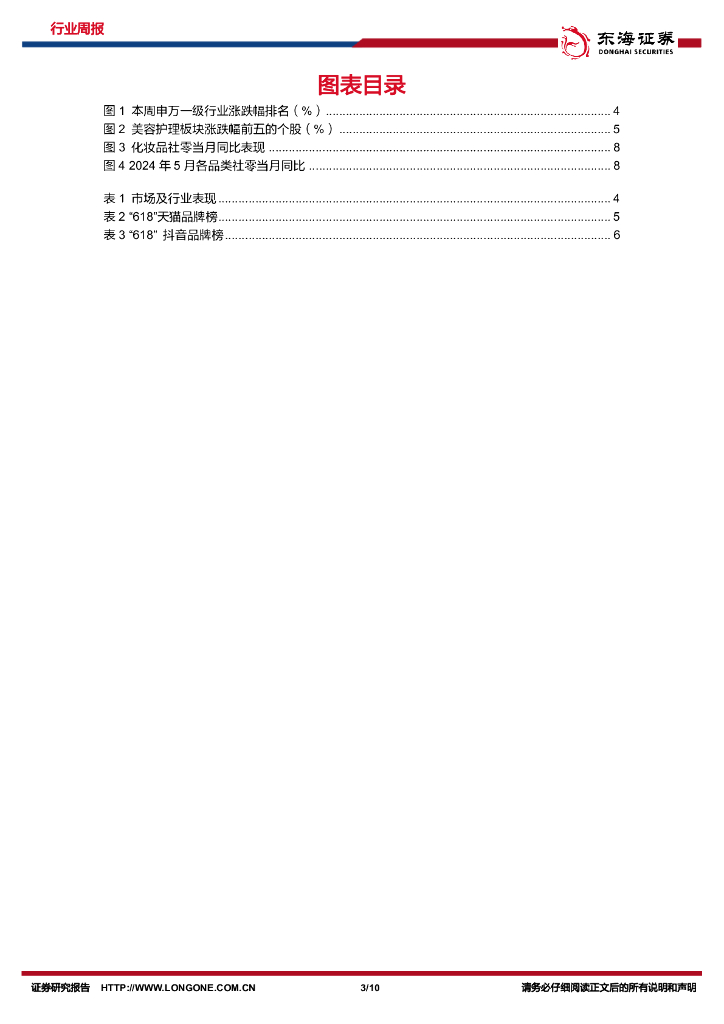 行业周报

东海证券
DONGHAI SECURITIES

图表目录

图1 本周申万一级行业涨跌幅排名（%） 4
图2 美容护理板块涨跌幅前五的个股（%） 5
图3 化妆品社零当月同比表现 8
图4 2024年5月各品类社零当月同比 8

表1 市场及行业表现 4
表2 “618”天猫品牌榜 5
表3 “618” 抖音品牌榜 6

证券研究报告 HTTP://WWW.LONGONE.COM.CN 3/10 请务必仔细阅读正文后的所有说明和声明